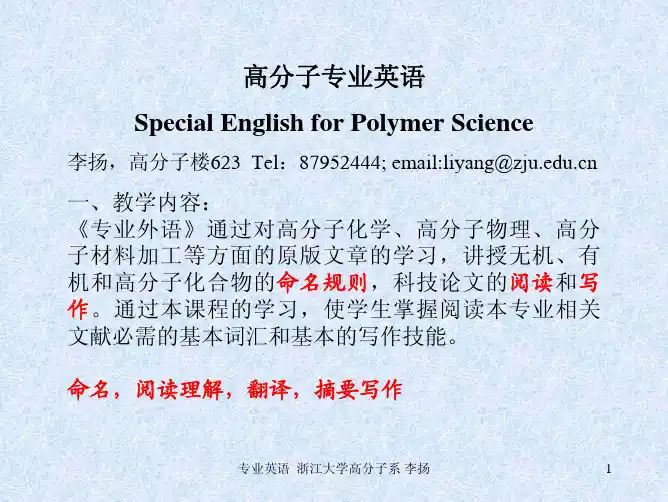 高分子专业英语

Special English for Polymer Science

李扬，高分子楼623 Tel：87952444; email:liyang@zju.edu.cn

一、教学内容：
《专业外语》通过对高分子化学、高分子物理、高分子材料加工等方面的原版文章的学习，讲授无机、有机和高分子化合物的命名规则，科技论文的阅读和写作。通过本课程的学习，使学生掌握阅读本专业相关文献必需的基本词汇和基本的写作技能。

命名，阅读理解，翻译，摘要写作

专业英语 浙江大学高分子系 李扬

1